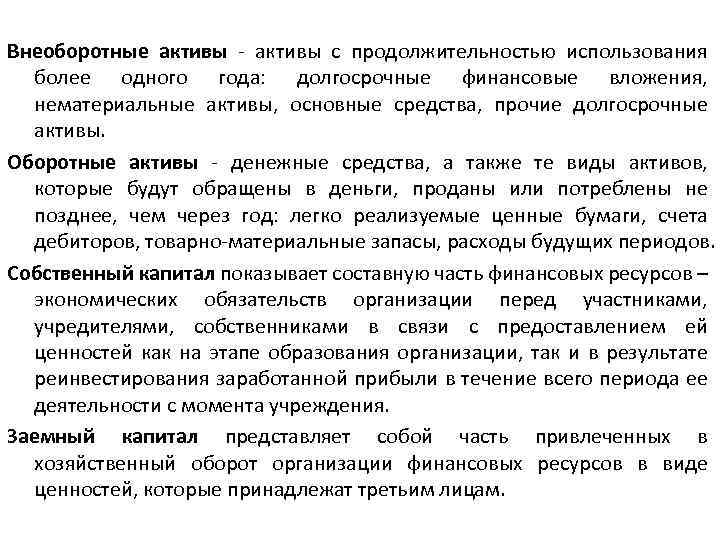 Внеоборотные активы - активы с продолжительностью использования более одного года: долгосрочные финансовые вложения, нематериальные активы, основные средства, прочие долгосрочные активы.

Оборотные активы - денежные средства, а также те виды активов, которые будут обращены в деньги, проданы или потреблены не позднее, чем через год: легко реализуемые ценные бумаги, счета дебиторов, товарно-материальные запасы, расходы будущих периодов.

Собственный капитал показывает составную часть финансовых ресурсов – экономических обязательств организации перед участниками, учредителями, собственниками в связи с предоставлением ей ценностей как на этапе образования организации, так и в результате реинвестирования заработанной прибыли в течение всего периода ее деятельности с момента учреждения.

Заемный капитал представляет собой часть привлеченных в хозяйственный оборот организации финансовых ресурсов в виде ценностей, которые принадлежат третьим лицам.